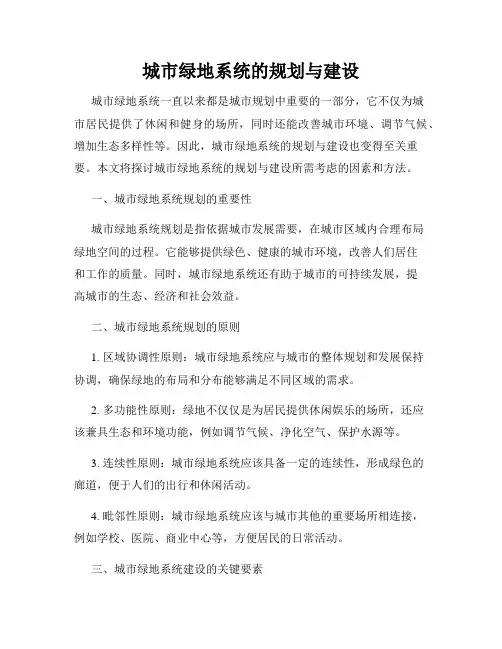 城市绿地系统的规划与建设

城市绿地系统一直以来都是城市规划中重要的一部分，它不仅为城市居民提供了休闲和健身的场所，同时还能改善城市环境、调节气候、增加生态多样性等。因此，城市绿地系统的规划与建设也变得至关重要。本文将探讨城市绿地系统的规划与建设所需考虑的因素和方法。

一、城市绿地系统规划的重要性

城市绿地系统规划是指依据城市发展需要，在城市区域内合理布局绿地空间的过程。它能够提供绿色、健康的城市环境，改善人们居住和工作的质量。同时，城市绿地系统还有助于城市的可持续发展，提高城市的生态、经济和社会效益。

二、城市绿地系统规划的原则

1. 区域协调性原则：城市绿地系统应与城市的整体规划和发展保持协调，确保绿地的布局和分布能够满足不同区域的需求。

2. 多功能性原则：绿地不仅仅是为居民提供休闲娱乐的场所，还应该兼具生态和环境功能，例如调节气候、净化空气、保护水源等。

3. 连续性原则：城市绿地系统应该具备一定的连续性，形成绿色的廊道，便于人们的出行和休闲活动。

4. 毗邻性原则：城市绿地系统应该与城市其他的重要场所相连接，例如学校、医院、商业中心等，方便居民的日常活动。

三、城市绿地系统建设的关键要素